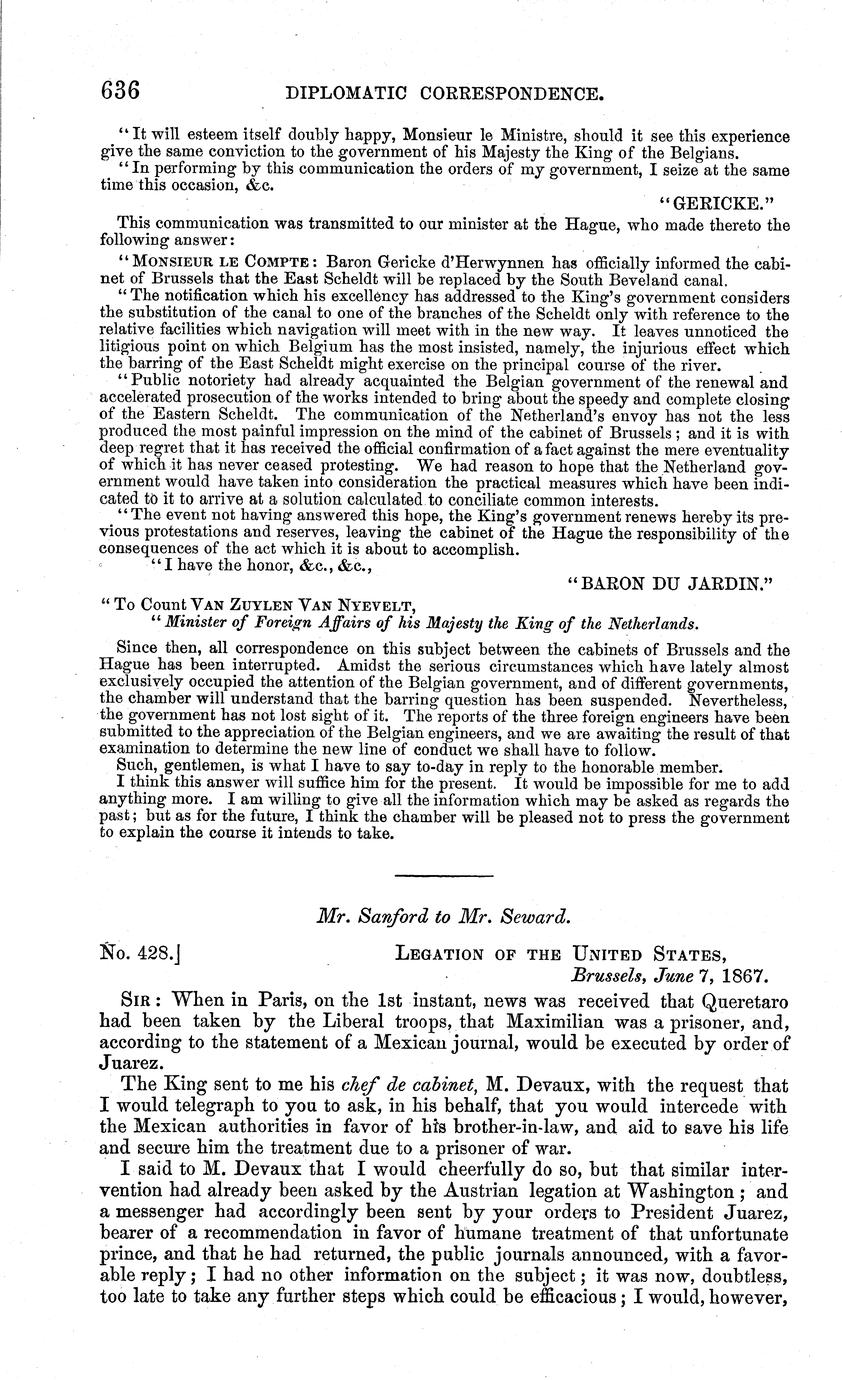 636 DIPLOMATIC CORRESPONDENCE.

"It will esteem itself doubly happy, Monsieur le Ministre, should it see this experience give the same conviction to the government of his Majesty the King of the Belgians.

"In performing by this communication the orders of my government, I seize at the same time this occasion, &c.

"GERICKE."

This communication was transmitted to our minister at the Hague, who made thereto the following answer:

"MONSIEUR LE COMPTE: Baron Gericke d'Herwynnen has officially informed the cabinet of Brussels that the East Scheldt will be replaced by the South Beveland canal.

"The notification which his excellency has addressed to the King's government considers the substitution of the canal to one of the branches of the Scheldt only with reference to the relative facilities which navigation will meet with in the new way. It leaves unnoticed the litigious point on which Belgium has the most insisted, namely, the injurious effect which the barring of the East Scheldt might exercise on the principal course of the river.

"Public notoriety had already acquainted the Belgian government of the renewal and accelerated prosecution of the works intended to bring about the speedy and complete closing of the Eastern Scheldt. The communication of the Netherland's envoy has not the less produced the most painful impression on the mind of the cabinet of Brussels; and it is with deep regret that it has received the official confirmation of a fact against the mere eventuality of which it has never ceased protesting. We had reason to hope that the Netherland government would have taken into consideration the practical measures which have been indicated to it to arrive at a solution calculated to conciliate common interests.

"The event not having answered this hope, the King's government renews hereby its previous protestations and reserves, leaving the cabinet of the Hague the responsibility of the consequences of the act which it is about to accomplish.

"I have the honor, &c., &c.,

"BARON DU JARDIN."

"To Count VAN ZUYLEN VAN NYEVELT,
"Minister of Foreign Affairs of his Majesty the King of the Netherlands.

Since then, all correspondence on this subject between the cabinets of Brussels and the Hague has been interrupted. Amidst the serious circumstances which have lately almost exclusively occupied the attention of the Belgian government, and of different governments, the chamber will understand that the barring question has been suspended. Nevertheless, the government has not lost sight of it. The reports of the three foreign engineers have been submitted to the appreciation of the Belgian engineers, and we are awaiting the result of that examination to determine the new line of conduct we shall have to follow.

Such, gentlemen, is what I have to say to-day in reply to the honorable member.

I think this answer will suffice him for the present. It would be impossible for me to add anything more. I am willing to give all the information which may be asked as regards the past; but as for the future, I think the chamber will be pleased not to press the government to explain the course it intends to take.

Mr. Sanford to Mr. Seward.

No. 428.] LEGATION OF THE UNITED STATES,
Brussels, June 7, 1867.

SIR: When in Paris, on the 1st instant, news was received that Queretaro had been taken by the Liberal troops, that Maximilian was a prisoner, and, according to the statement of a Mexican journal, would be executed by order of Juarez.

The King sent to me his chef de cabinet, M. Devaux, with the request that I would telegraph to you to ask, in his behalf, that you would intercede with the Mexican authorities in favor of his brother-in-law, and aid to save his life and secure him the treatment due to a prisoner of war.

I said to M. Devaux that I would cheerfully do so, but that similar intervention had already been asked by the Austrian legation at Washington; and a messenger had accordingly been sent by your orders to President Juarez, bearer of a recommendation in favor of humane treatment of that unfortunate prince, and that he had returned, the public journals announced, with a favorable reply; I had no other information on the subject; it was now, doubtless, too late to take any further steps which could be efficacious; I would, however,